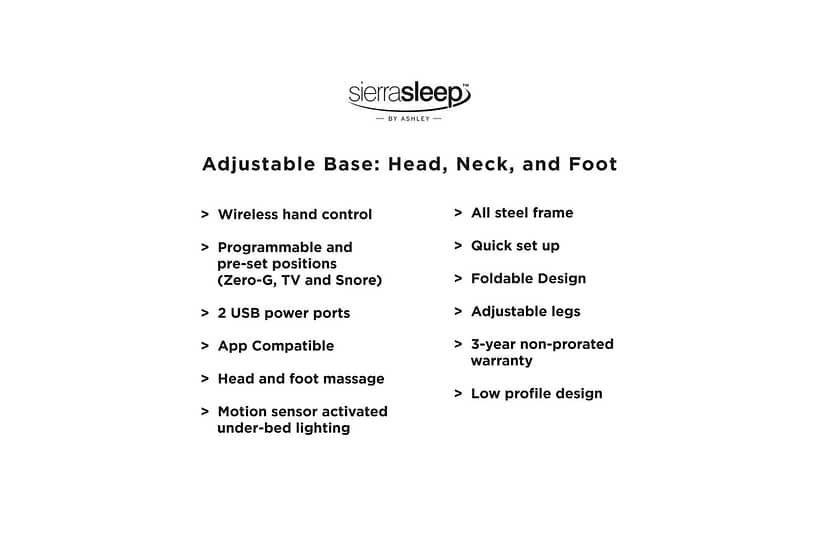 sierrasleep™
— BY ASHLEY —

Adjustable Base: Head, Neck, and Foot

> Wireless hand control

> Programmable and pre-set positions (Zero-G, TV and Snore)

> 2 USB power ports

> App Compatible

> Head and foot massage

> Motion sensor activated under-bed lighting

> All steel frame

> Quick set up

> Foldable Design

> Adjustable legs

> 3-year non-prorated warranty

> Low profile design